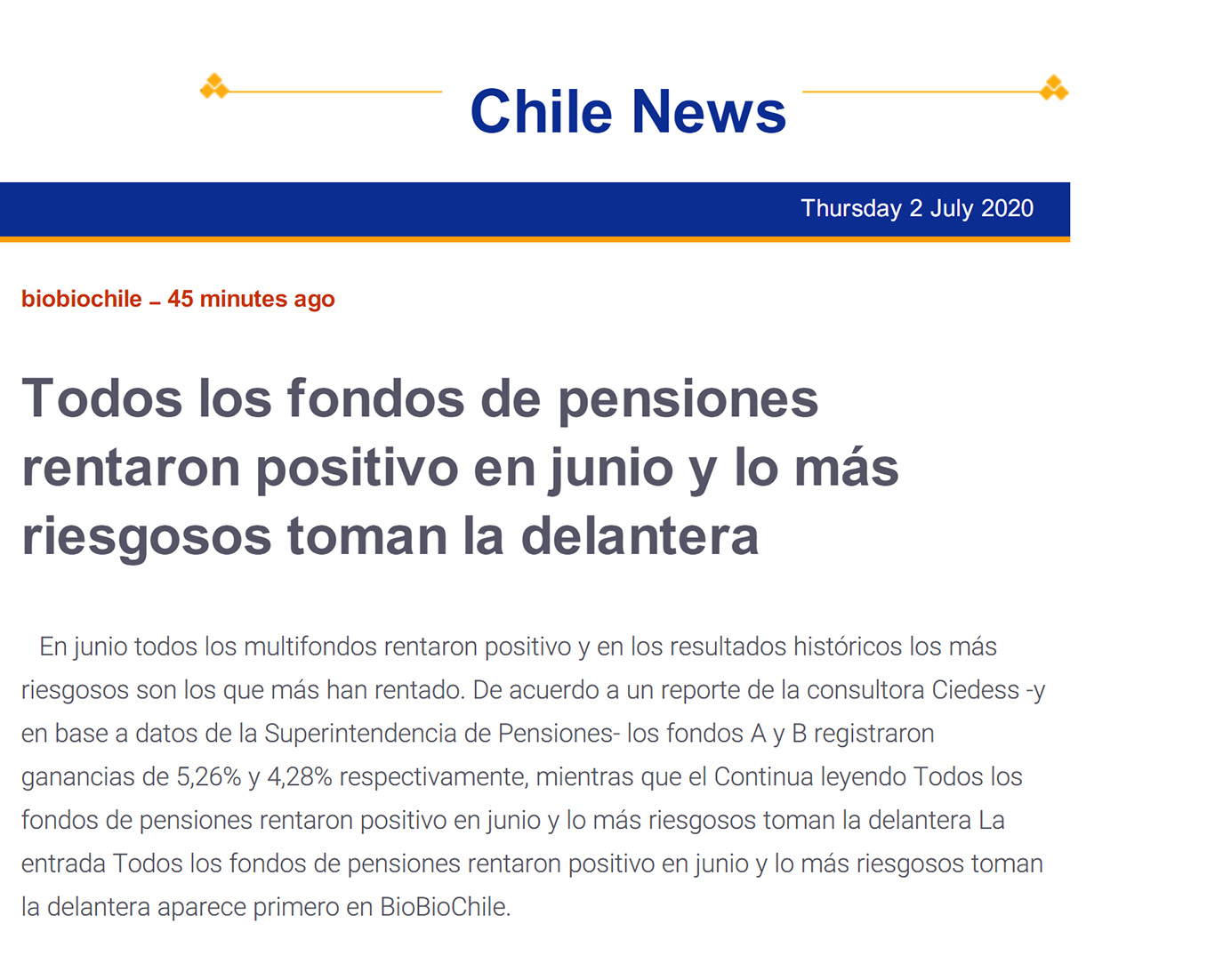 Chile News

Thursday 2 July 2020

biobiochile – 45 minutes ago

Todos los fondos de pensiones rentaron positivo en junio y lo más riesgosos toman la delantera

En junio todos los multifondos rentaron positivo y en los resultados históricos los más riesgosos son los que más han rentado. De acuerdo a un reporte de la consultora Ciedess -y en base a datos de la Superintendencia de Pensiones- los fondos A y B registraron ganancias de 5,26% y 4,28% respectivamente, mientras que el Continua leyendo Todos los fondos de pensiones rentaron positivo en junio y lo más riesgosos toman la delantera La entrada Todos los fondos de pensiones rentaron positivo en junio y lo más riesgosos toman la delantera aparece primero en BioBioChile.